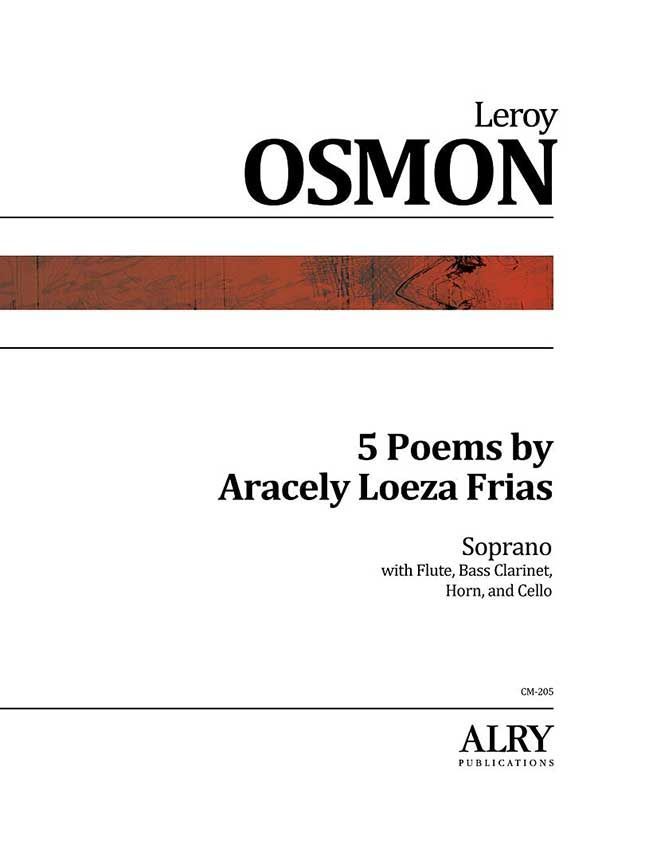 Leroy
OSMON

5 Poems by
Aracely Loeza Frias

Soprano
with Flute, Bass Clarinet,
Horn, and Cello

CM-205

ALRY
PUBLICATIONS